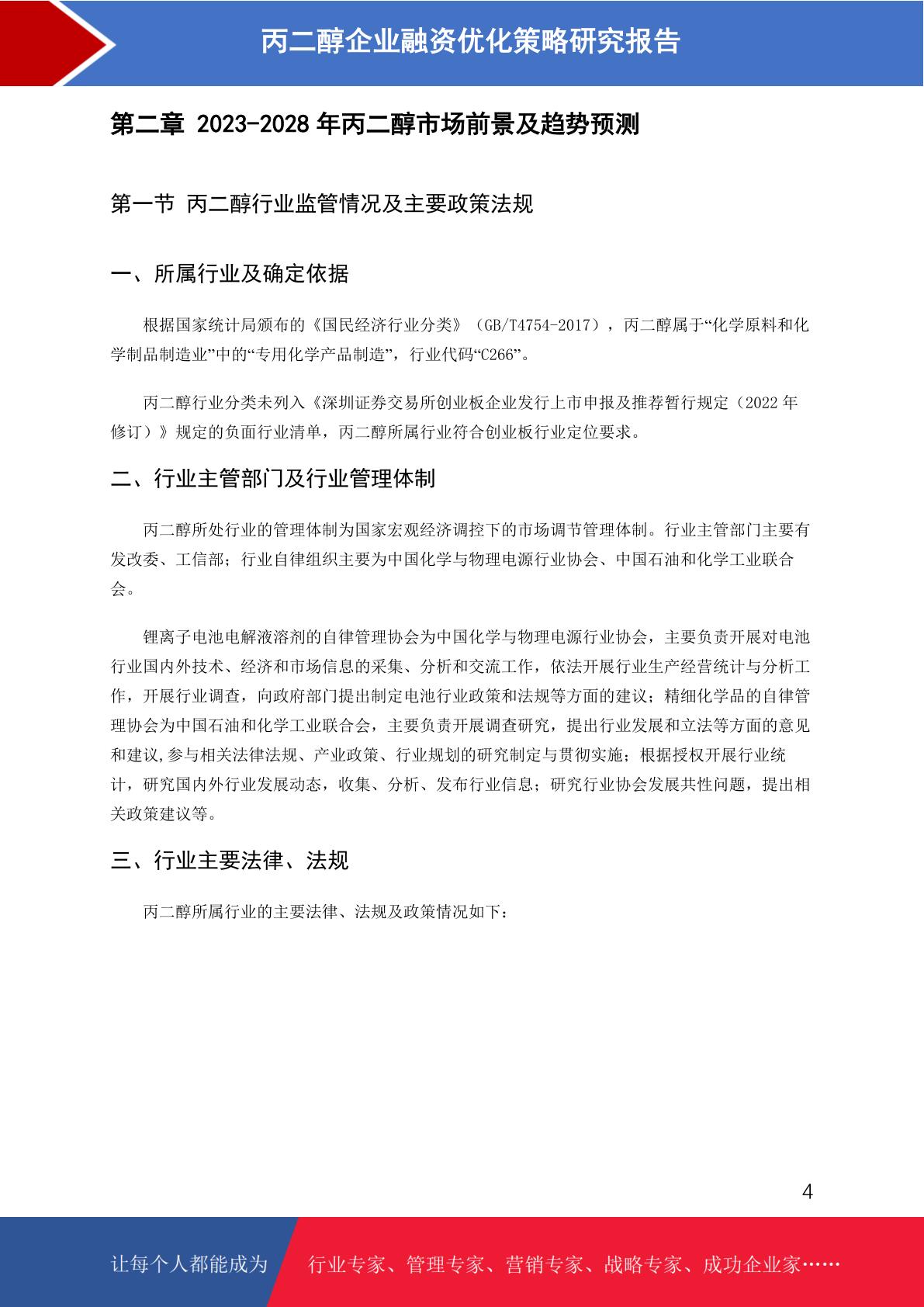 丙二醇企业融资优化策略研究报告

第二章 2023-2028 年丙二醇市场前景及趋势预测

第一节 丙二醇行业监管情况及主要政策法规

一、所属行业及确定依据

根据国家统计局颁布的《国民经济行业分类》（GB/T4754-2017），丙二醇属于“化学原料和化学制品制造业”中的“专用化学产品制造”，行业代码“C266”。

丙二醇行业分类未列入《深圳证券交易所创业板企业发行上市申报及推荐暂行规定（2022 年修订）》规定的负面行业清单，丙二醇所属行业符合创业板行业定位要求。

二、行业主管部门及行业管理体制

丙二醇所处行业的管理体制为国家宏观经济调控下的市场调节管理体制。行业主管部门主要有发改委、工信部；行业自律组织主要为中国化学与物理电源行业协会、中国石油和化学工业联合会。

锂离子电池电解液溶剂的自律管理协会为中国化学与物理电源行业协会，主要负责开展对电池行业国内外技术、经济和市场信息的采集、分析和交流工作，依法开展行业生产经营统计与分析工作，开展行业调查，向政府部门提出制定电池行业政策和法规等方面的建议；精细化学品的自律管理协会为中国石油和化学工业联合会，主要负责开展调查研究，提出行业发展和立法等方面的意见和建议,参与相关法律法规、产业政策、行业规划的研究制定与贯彻实施；根据授权开展行业统计，研究国内外行业发展动态，收集、分析、发布行业信息；研究行业协会发展共性问题，提出相关政策建议等。

三、行业主要法律、法规

丙二醇所属行业的主要法律、法规及政策情况如下：

4

让每个人都能成为 行业专家、管理专家、营销专家、战略专家、成功企业家……